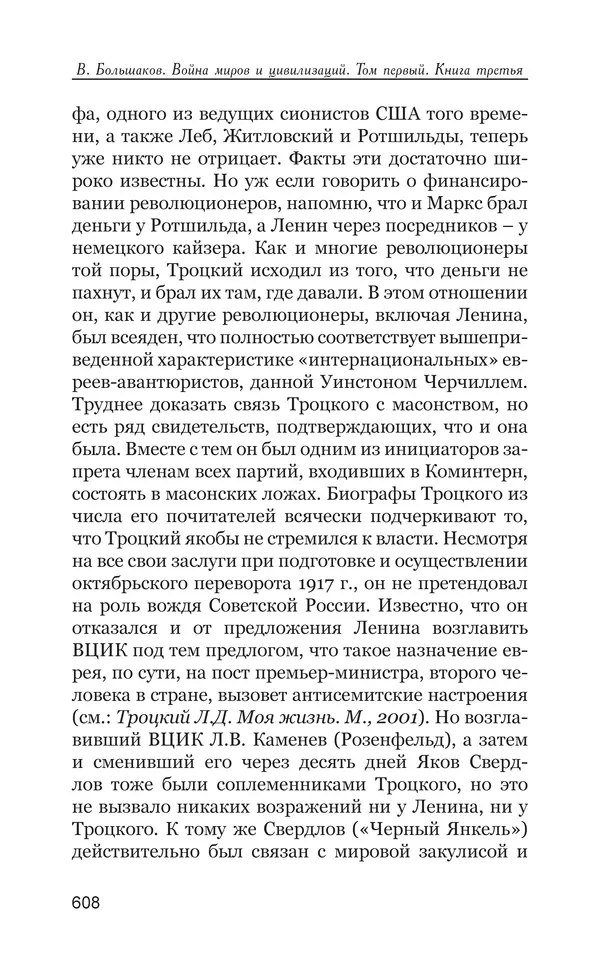 В. Большаков. Война миров и цивилизаций. Том первый. Книга третья

фа, одного из ведущих сионистов США того времени, а также Леб, Житловский и Ротшильды, теперь уже никто не отрицает. Факты эти достаточно широко известны. Но уж если говорить о финансировании революционеров, напомню, что и Маркс брал деньги у Ротшильда, а Ленин через посредников – у немецкого кайзера. Как и многие революционеры той поры, Троцкий исходил из того, что деньги не пахнут, и брал их там, где давали. В этом отношении он, как и другие революционеры, включая Ленина, был всеяден, что полностью соответствует вышеприведенной характеристике «интернациональных» евреев-авантюристов, данной Уинстоном Черчиллем. Труднее доказать связь Троцкого с масонством, но есть ряд свидетельств, подтверждающих, что и она была. Вместе с тем он был одним из инициаторов запрета членам всех партий, входивших в Коминтерн, состоять в масонских ложах. Биографы Троцкого из числа его почитателей всячески подчеркивают то, что Троцкий якобы не стремился к власти. Несмотря на все свои заслуги при подготовке и осуществлении октябрьского переворота 1917 г., он не претендовал на роль вождя Советской России. Известно, что он отказался и от предложения Ленина возглавить ВЦИК под тем предлогом, что такое назначение еврея, по сути, на пост премьер-министра, второго человека в стране, вызовет антисемитские настроения (см.: Троцкий Л.Д. Моя жизнь. М., 2001). Но возглавивший ВЦИК Л.В. Каменев (Розенфельд), а затем и сменивший его через десять дней Яков Свердлов тоже были соплеменниками Троцкого, но это не вызвало никаких возражений ни у Ленина, ни у Троцкого. К тому же Свердлов («Черный Янкель») действительно был связан с мировой закулисой и

608